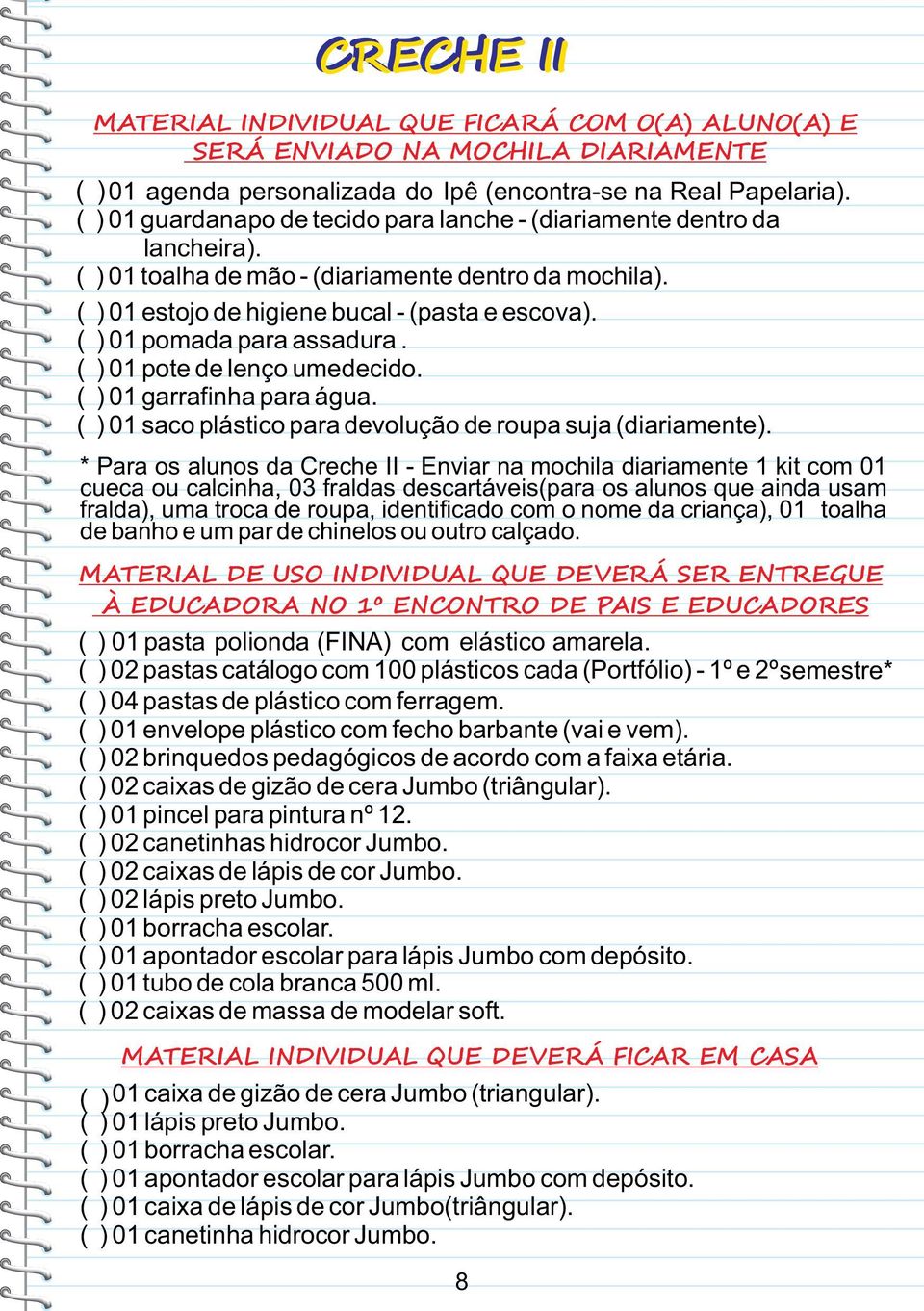 CRECHE II

MATERIAL INDIVIDUAL QUE FICARÁ COM O(A) ALUNO(A) E SERÁ ENVIADO NA MOCHILA DIARIAMENTE

( ) 01 agenda personalizada do Ipê (encontra-se na Real Papelaria).
( ) 01 guardanapo de tecido para lanche - (diariamente dentro da lancheira).
( ) 01 toalha de mão - (diariamente dentro da mochila).
( ) 01 estojo de higiene bucal - (pasta e escova).
( ) 01 pomada para assadura .
( ) 01 pote de lenço umedecido.
( ) 01 garrafinha para água.
( ) 01 saco plástico para devolução de roupa suja (diariamente).

* Para os alunos da Creche II - Enviar na mochila diariamente 1 kit com 01 cueca ou calcinha, 03 fraldas descartáveis(para os alunos que ainda usam fralda), uma troca de roupa, identificado com o nome da criança), 01 toalha de banho e um par de chinelos ou outro calçado.

MATERIAL DE USO INDIVIDUAL QUE DEVERÁ SER ENTREGUE À EDUCADORA NO 1º ENCONTRO DE PAIS E EDUCADORES

( ) 01 pasta polionda (FINA) com elástico amarela.
( ) 02 pastas catálogo com 100 plásticos cada (Portfólio) - 1º e 2ºsemestre*
( ) 04 pastas de plástico com ferragem.
( ) 01 envelope plástico com fecho barbante (vai e vem).
( ) 02 brinquedos pedagógicos de acordo com a faixa etária.
( ) 02 caixas de gizão de cera Jumbo (triângular).
( ) 01 pincel para pintura nº 12.
( ) 02 canetinhas hidrocor Jumbo.
( ) 02 caixas de lápis de cor Jumbo.
( ) 02 lápis preto Jumbo.
( ) 01 borracha escolar.
( ) 01 apontador escolar para lápis Jumbo com depósito.
( ) 01 tubo de cola branca 500 ml.
( ) 02 caixas de massa de modelar soft.

MATERIAL INDIVIDUAL QUE DEVERÁ FICAR EM CASA

( ) 01 caixa de gizão de cera Jumbo (triangular).
( ) 01 lápis preto Jumbo.
( ) 01 borracha escolar.
( ) 01 apontador escolar para lápis Jumbo com depósito.
( ) 01 caixa de lápis de cor Jumbo(triângular).
( ) 01 canetinha hidrocor Jumbo.

8